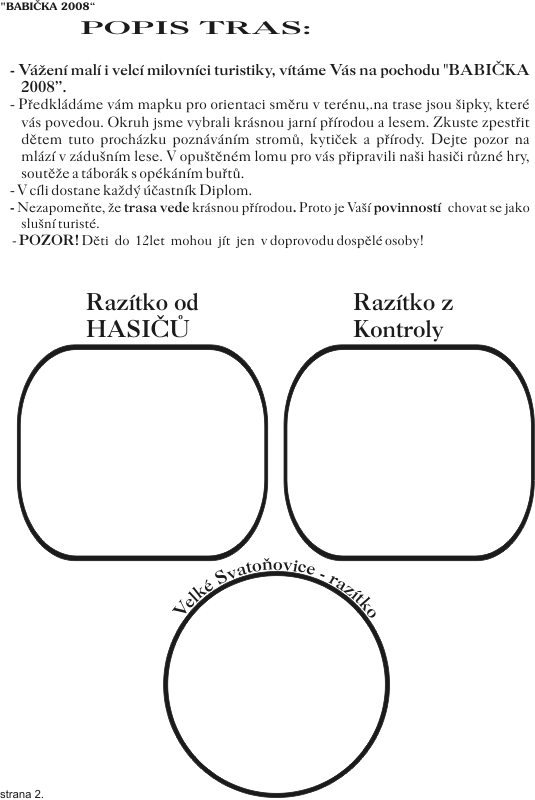 "BABIČKA 2008"

POPIS TRAS:

- Vážení malí i velcí milovníci turistiky, vítáme Vás na pochodu "BABIČKA 2008".

- Předkládáme vám mapku pro orientaci směru v terénu,.na trase jsou šipky, které vás povedou. Okruh jsme vybrali krásnou jarní přírodou a lesem. Zkuste zpestřit dětem tuto procházku poznáváním stromů, kytiček a přírody. Dejte pozor na mlází v zádušním lese. V opuštěném lomu pro vás připravili naši hasiči různé hry, soutěže a táborák s opékáním buřtů.

- V cíli dostane každý účastník Diplom.

- Nezapomeňte, že trasa vede krásnou přírodou. Proto je Vaší povinností chovat se jako slušní turisté.

- POZOR! Děti do 12let mohou jít jen v doprovodu dospělé osoby!

Razítko od HASIČŮ

Razítko z Kontroly

Velké Svatoňovice - razítko

strana 2.